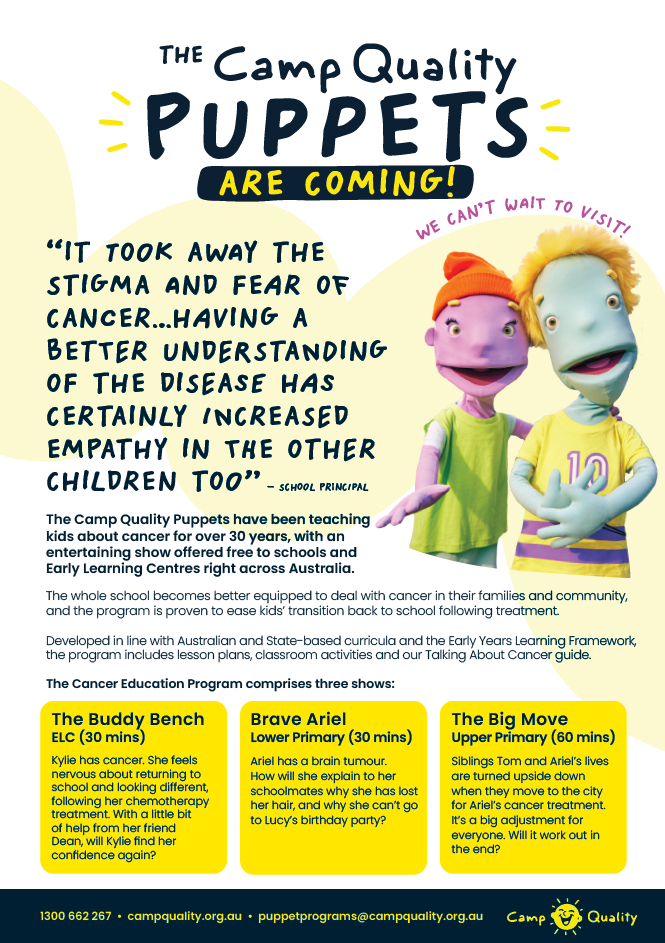 THE Camp Quality
PUPPETS
ARE COMING!

WE CAN'T WAIT TO VISIT!

"IT TOOK AWAY THE STIGMA AND FEAR OF CANCER...HAVING A BETTER UNDERSTANDING OF THE DISEASE HAS CERTAINLY INCREASED EMPATHY IN THE OTHER CHILDREN TOO" – SCHOOL PRINCIPAL

10

The Camp Quality Puppets have been teaching kids about cancer for over 30 years, with an entertaining show offered free to schools and Early Learning Centres right across Australia.

The whole school becomes better equipped to deal with cancer in their families and community, and the program is proven to ease kids' transition back to school following treatment.

Developed in line with Australian and State-based curricula and the Early Years Learning Framework, the program includes lesson plans, classroom activities and our Talking About Cancer guide.

The Cancer Education Program comprises three shows:

The Buddy Bench
ELC (30 mins)
Kylie has cancer. She feels nervous about returning to school and looking different, following her chemotherapy treatment. With a little bit of help from her friend Dean, will Kylie find her confidence again?

Brave Ariel
Lower Primary (30 mins)
Ariel has a brain tumour. How will she explain to her schoolmates why she has lost her hair, and why she can't go to Lucy's birthday party?

The Big Move
Upper Primary (60 mins)
Siblings Tom and Ariel's lives are turned upside down when they move to the city for Ariel's cancer treatment. It's a big adjustment for everyone. Will it work out in the end?

1300 662 267 • campquality.org.au • puppetprograms@campquality.org.au

Camp Quality